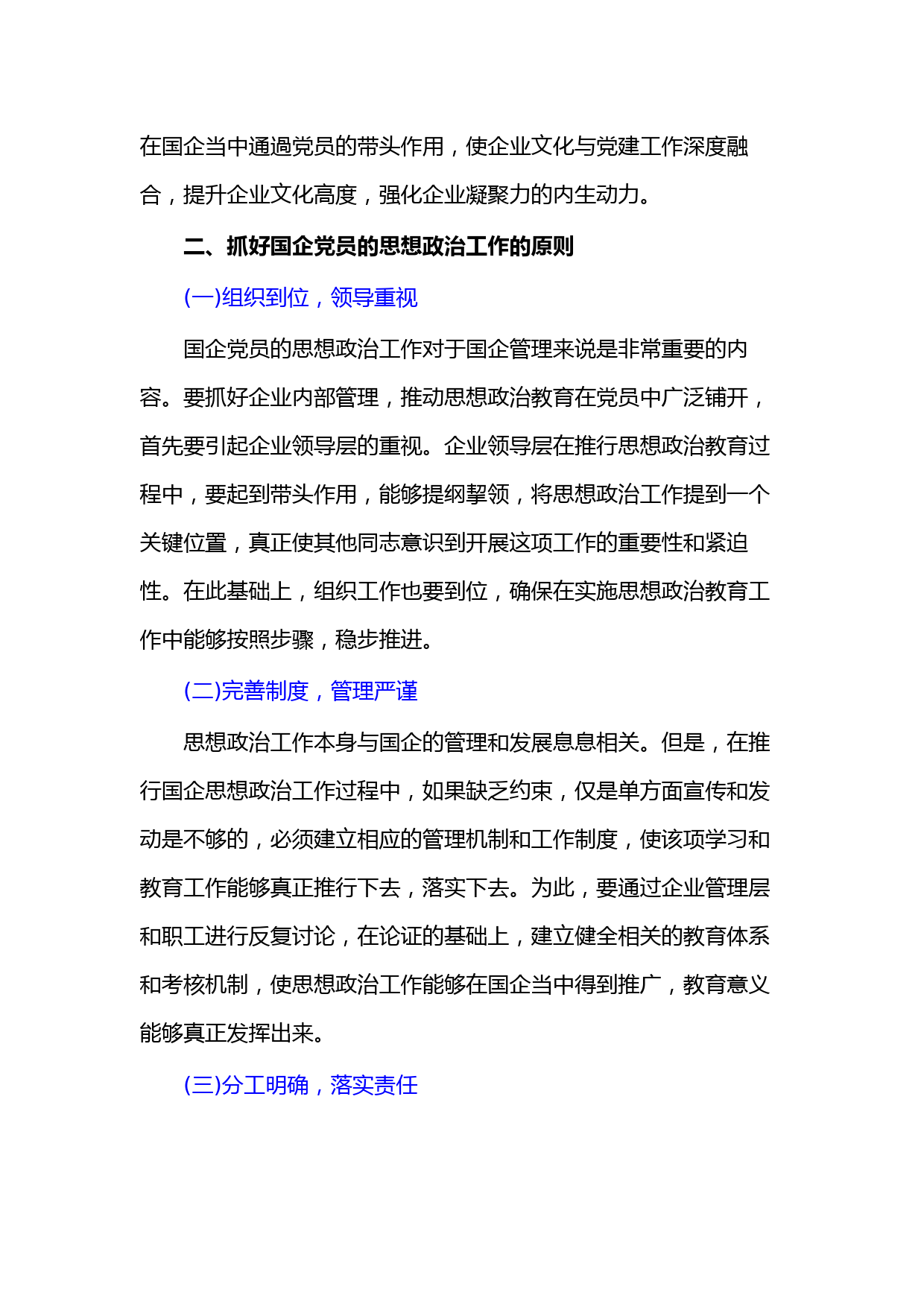 在国企当中通過党员的带头作用，使企业文化与党建工作深度融合，提升企业文化高度，强化企业凝聚力的内生动力。

二、抓好国企党员的思想政治工作的原则

(一)组织到位，领导重视

国企党员的思想政治工作对于国企管理来说是非常重要的内容。要抓好企业内部管理，推动思想政治教育在党员中广泛铺开，首先要引起企业领导层的重视。企业领导层在推行思想政治教育过程中，要起到带头作用，能够提纲挈领，将思想政治工作提到一个关键位置，真正使其他同志意识到开展这项工作的重要性和紧迫性。在此基础上，组织工作也要到位，确保在实施思想政治教育工作中能够按照步骤，稳步推进。

(二)完善制度，管理严谨

思想政治工作本身与国企的管理和发展息息相关。但是，在推行国企思想政治工作过程中，如果缺乏约束，仅是单方面宣传和发动是不够的，必须建立相应的管理机制和工作制度，使该项学习和教育工作能够真正推行下去，落实下去。为此，要通过企业管理层和职工进行反复讨论，在论证的基础上，建立健全相关的教育体系和考核机制，使思想政治工作能够在国企当中得到推广，教育意义能够真正发挥出来。

(三)分工明确，落实责任